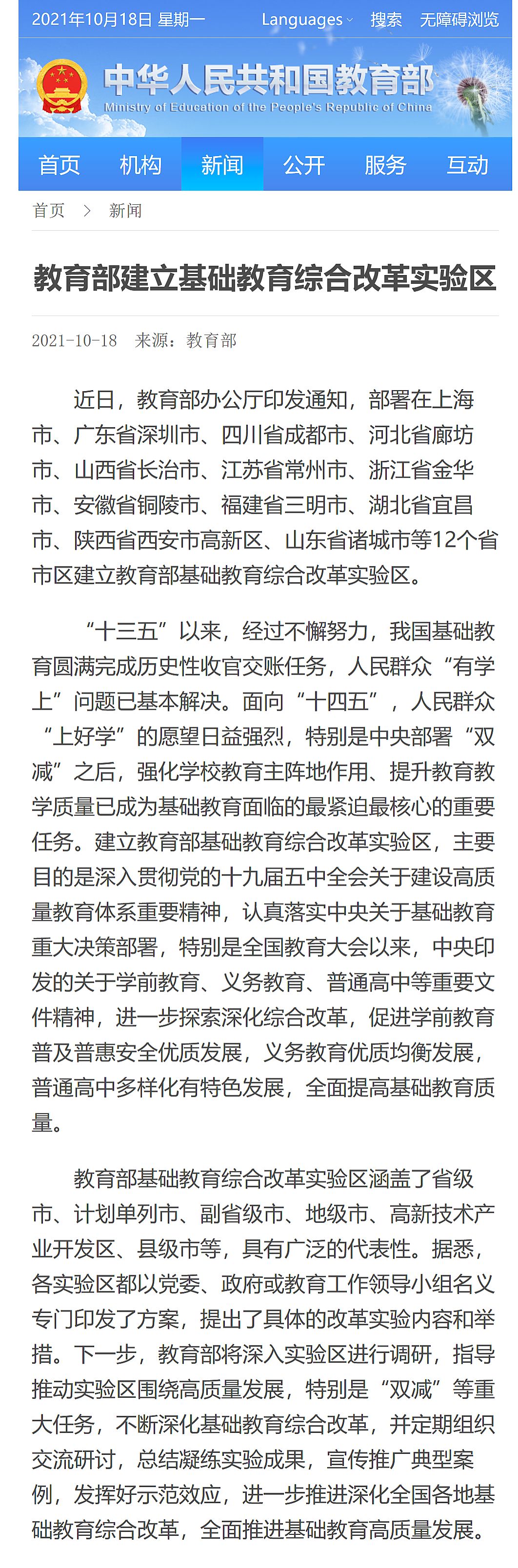 2021年10月18日 星期一 Languages 搜索 无障碍浏览

中华人民共和国教育部
Ministry of Education of the People's Republic of China

首页 机构 新闻 公开 服务 互动

首页 > 新闻

教育部建立基础教育综合改革实验区

2021-10-18 来源：教育部

近日，教育部办公厅印发通知，部署在上海市、广东省深圳市、四川省成都市、河北省廊坊市、山西省长治市、江苏省常州市、浙江省金华市、安徽省铜陵市、福建省三明市、湖北省宜昌市、陕西省西安市高新区、山东省诸城市等12个省市区建立教育部基础教育综合改革实验区。

“十三五”以来，经过不懈努力，我国基础教育圆满完成历史性收官交账任务，人民群众“有学上”问题已基本解决。面向“十四五”，人民群众“上好学”的愿望日益强烈，特别是中央部署“双减”之后，强化学校教育主阵地作用、提升教育教学质量已成为基础教育面临的最紧迫最核心的重要任务。建立教育部基础教育综合改革实验区，主要目的是深入贯彻党的十九届五中全会关于建设高质量教育体系重要精神，认真落实中央关于基础教育重大决策部署，特别是全国教育大会以来，中央印发的关于学前教育、义务教育、普通高中等重要文件精神，进一步探索深化综合改革，促进学前教育普及普惠安全优质发展，义务教育优质均衡发展，普通高中多样化有特色发展，全面提高基础教育质量。

教育部基础教育综合改革实验区涵盖了省级市、计划单列市、副省级市、地级市、高新技术产业开发区、县级市等，具有广泛的代表性。据悉，各实验区都以党委、政府或教育工作领导小组名义专门印发了方案，提出了具体的改革实验内容和举措。下一步，教育部将深入实验区进行调研，指导推动实验区围绕高质量发展，特别是“双减”等重大任务，不断深化基础教育综合改革，并定期组织交流研讨，总结凝练实验成果，宣传推广典型案例，发挥好示范效应，进一步推进深化全国各地基础教育综合改革，全面推进基础教育高质量发展。